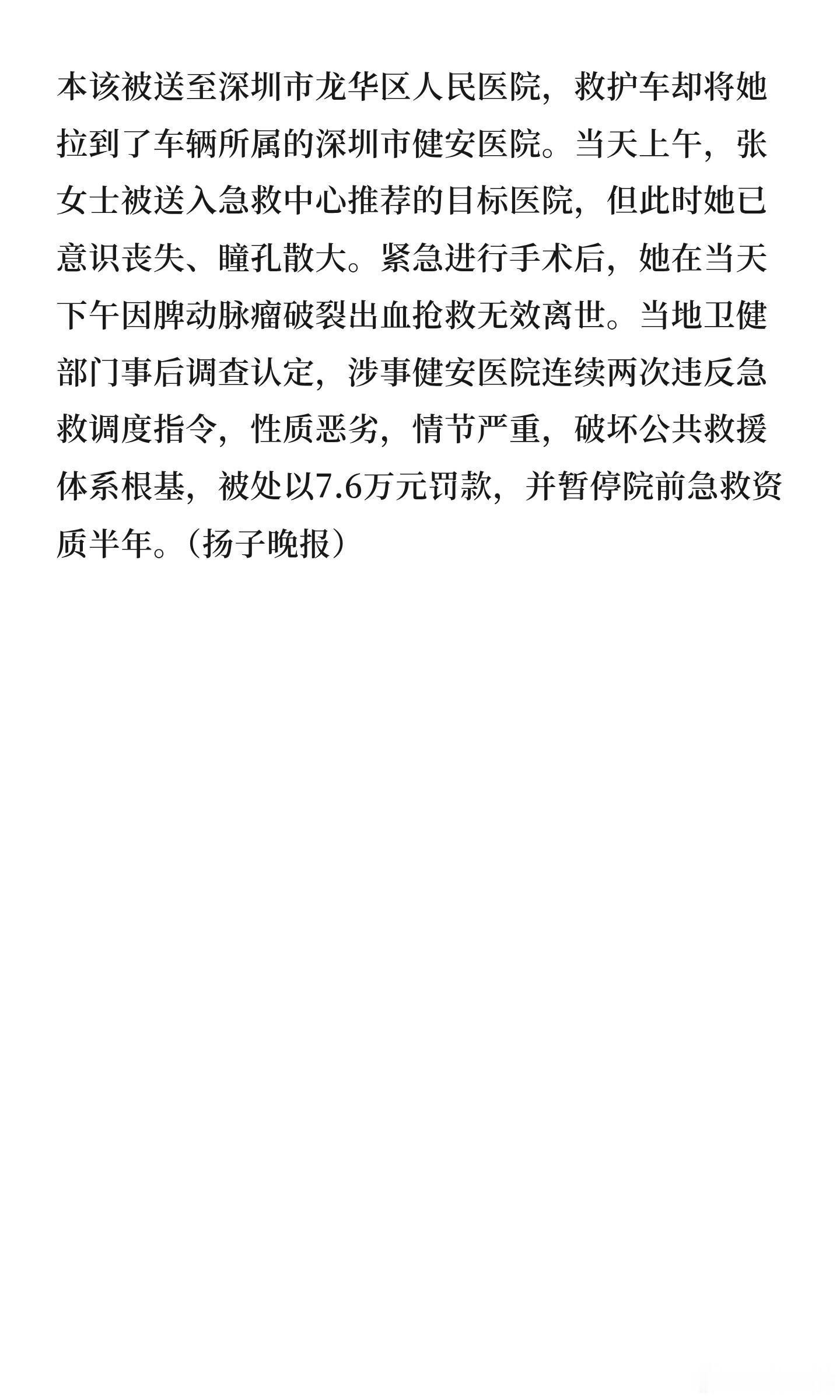 本该被送至深圳市龙华区人民医院，救护车却将她拉到了车辆所属的深圳市健安医院。当天上午，张女士被送入急救中心推荐的目标医院，但此时她已意识丧失、瞳孔散大。紧急进行手术后，她在当天下午因脾动脉瘤破裂出血抢救无效离世。当地卫健部门事后调查认定，涉事健安医院连续两次违反急救调度指令，性质恶劣，情节严重，破坏公共救援体系根基，被处以7.6万元罚款，并暂停院前急救资质半年。（扬子晚报）